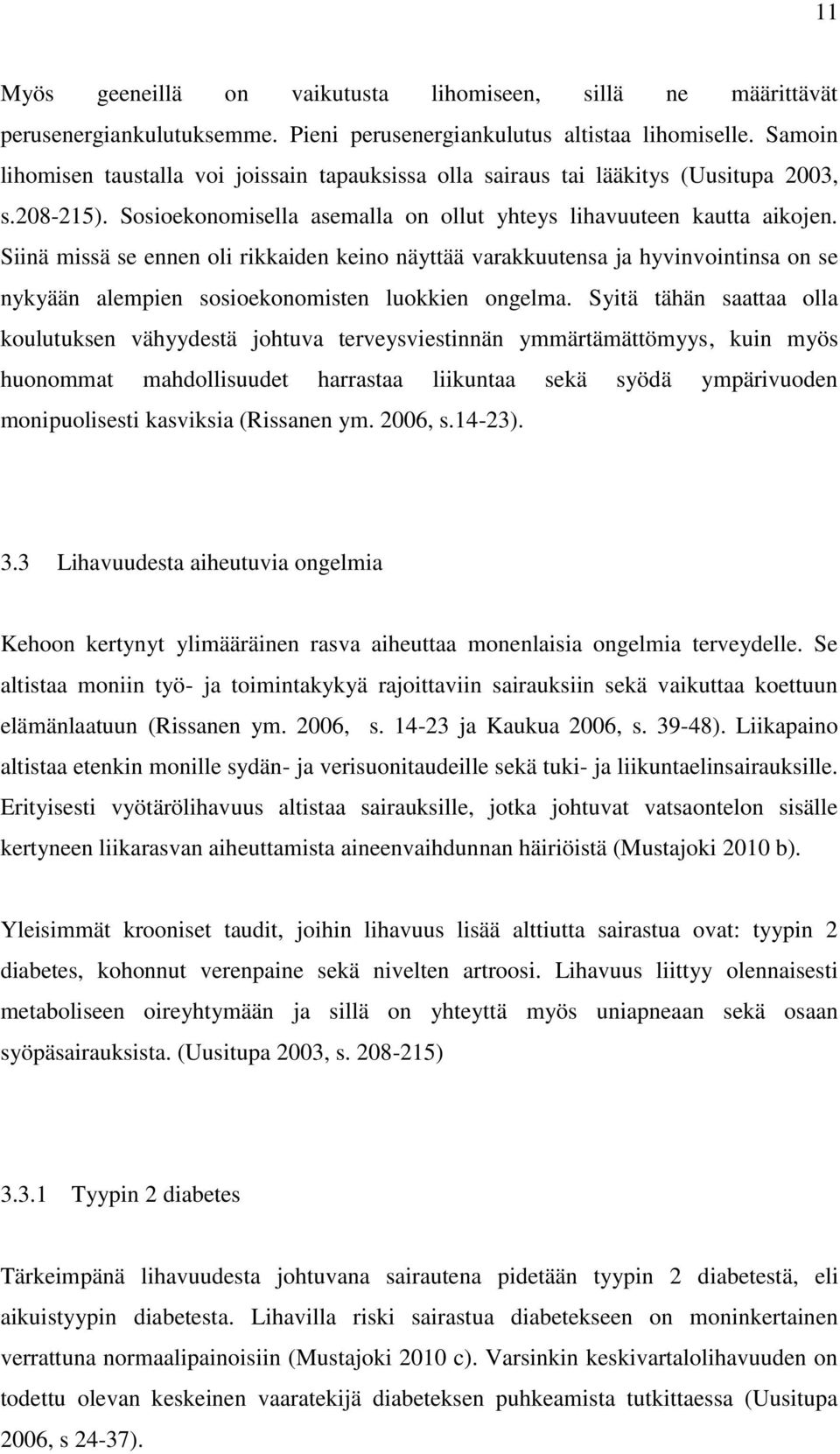 11

Myös geeneillä on vaikutusta lihomiseen, sillä ne määrittävät perusenergiankulutuksemme. Pieni perusenergiankulutus altistaa lihomiselle. Samoin lihomisen taustalla voi joissain tapauksissa olla sairaus tai lääkitys (Uusitupa 2003, s.208-215). Sosioekonomisella asemalla on ollut yhteys lihavuuteen kautta aikojen. Siinä missä se ennen oli rikkaiden keino näyttää varakkuutensa ja hyvinvointinsa on se nykyään alempien sosioekonomisten luokkien ongelma. Syitä tähän saattaa olla koulutuksen vähyydestä johtuva terveysviestinnän ymmärtämättömyys, kuin myös huonommat mahdollisuudet harrastaa liikuntaa sekä syödä ympärivuoden monipuolisesti kasviksia (Rissanen ym. 2006, s.14-23).

3.3 Lihavuudesta aiheutuvia ongelmia

Kehoon kertynyt ylimääräinen rasva aiheuttaa monenlaisia ongelmia terveydelle. Se altistaa moniin työ- ja toimintakykyä rajoittaviin sairauksiin sekä vaikuttaa koettuun elämänlaatuun (Rissanen ym. 2006, s. 14-23 ja Kaukua 2006, s. 39-48). Liikapaino altistaa etenkin monille sydän- ja verisuonitaudeille sekä tuki- ja liikuntaelinsairauksille. Erityisesti vyötärölihavuus altistaa sairauksille, jotka johtuvat vatsaontelon sisälle kertyneen liikarasvan aiheuttamista aineenvaihdunnan häiriöistä (Mustajoki 2010 b).

Yleisimmät krooniset taudit, joihin lihavuus lisää alttiutta sairastua ovat: tyypin 2 diabetes, kohonnut verenpaine sekä nivelten artroosi. Lihavuus liittyy olennaisesti metaboliseen oireyhtymään ja sillä on yhteyttä myös uniapneaan sekä osaan syöpäsairauksista. (Uusitupa 2003, s. 208-215)

3.3.1 Tyypin 2 diabetes

Tärkeimpänä lihavuudesta johtuvana sairautena pidetään tyypin 2 diabetestä, eli aikuistyypin diabetesta. Lihavilla riski sairastua diabetekseen on moninkertainen verrattuna normaalipainoisiin (Mustajoki 2010 c). Varsinkin keskivartalolihavuuden on todettu olevan keskeinen vaaratekijä diabeteksen puhkeamista tutkittaessa (Uusitupa 2006, s 24-37).